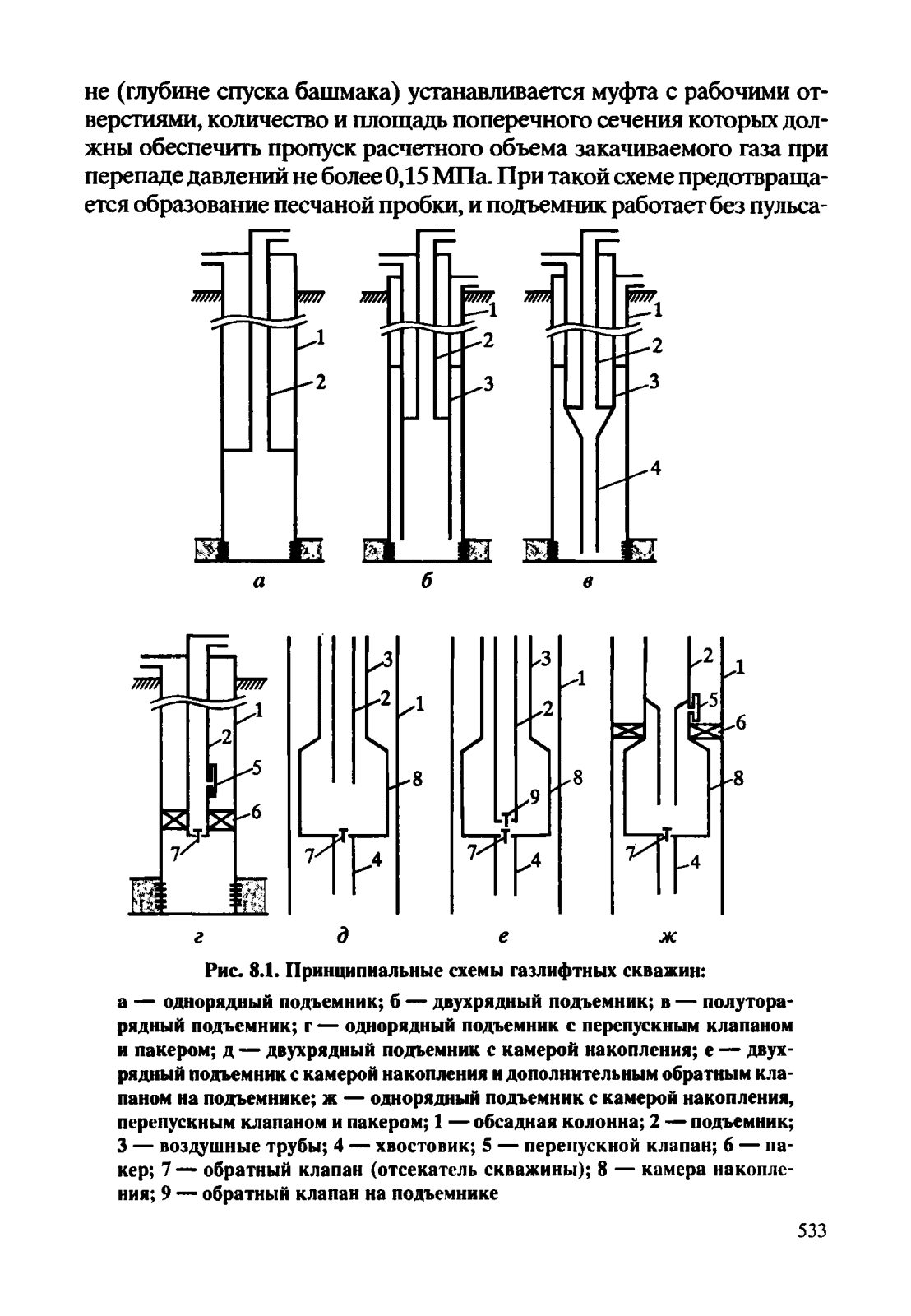 не (глубине спуска башмака) устанавливается муфта с рабочими отверстиями, количество и площадь поперечного сечения которых должны обеспечить пропуск расчетного объема закачиваемого газа при перепаде давлений не более 0,15 МПа. При такой схеме предотвращается образование песчаной пробки, и подъемник работает без пульса-

1
2
а

1
2
3
б

1
2
3
4
в

1
2
5
6
7
г

3
2
1
8
7
4
д

3
1
2
8
9
7
4
е

2
1
5
6
8
7
4
ж

Рис. 8.1. Принципиальные схемы газлифтных скважин:

а — однорядный подъемник; б — двухрядный подъемник; в — полуторарядный подъемник; г — однорядный подъемник с перепускным клапаном и пакером; д — двухрядный подъемник с камерой накопления; е — двухрядный подъемник с камерой накопления и дополнительным обратным клапаном на подъемнике; ж — однорядный подъемник с камерой накопления, перепускным клапаном и пакером; 1 — обсадная колонна; 2 — подъемник; 3 — воздушные трубы; 4 — хвостовик; 5 — перепускной клапан; 6 — пакер; 7 — обратный клапан (отсекатель скважины); 8 — камера накопления; 9 — обратный клапан на подъемнике

533